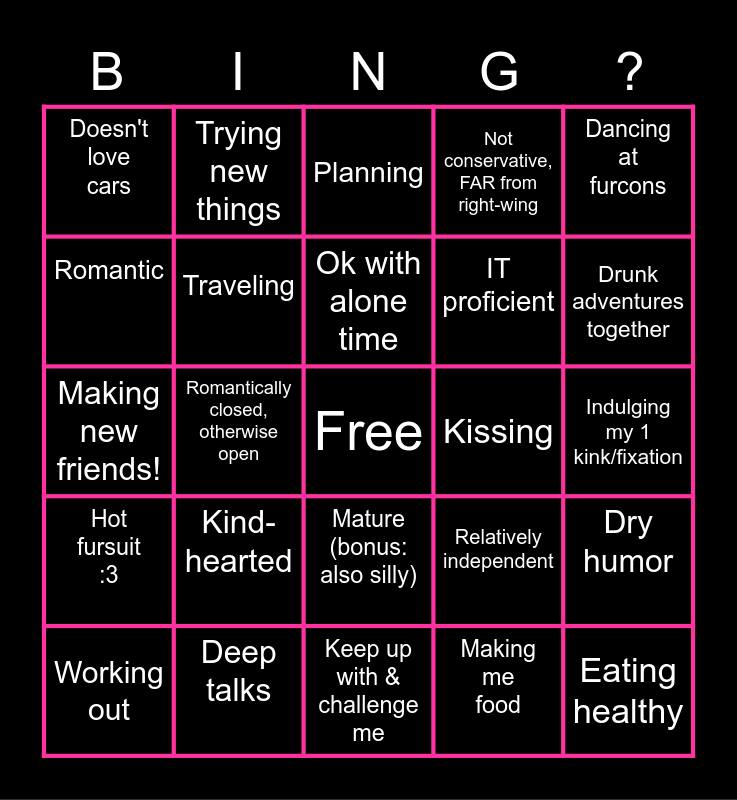 | B | I | N | G | ? |
|---|---|---|---|---|
| Doesn't love cars | Trying new things | Planning | Not conservative, FAR from right-wing | Dancing at furcons |
| Romantic | Traveling | Ok with alone time | IT proficient | Drunk adventures together |
| Making new friends! | Romantically closed, otherwise open | Free | Kissing | Indulging my 1 kink/fixation |
| Hot fursuit :3 | Kind-hearted | Mature (bonus: also silly) | Relatively independent | Dry humor |
| Working out | Deep talks | Keep up with & challenge me | Making me food | Eating healthy |